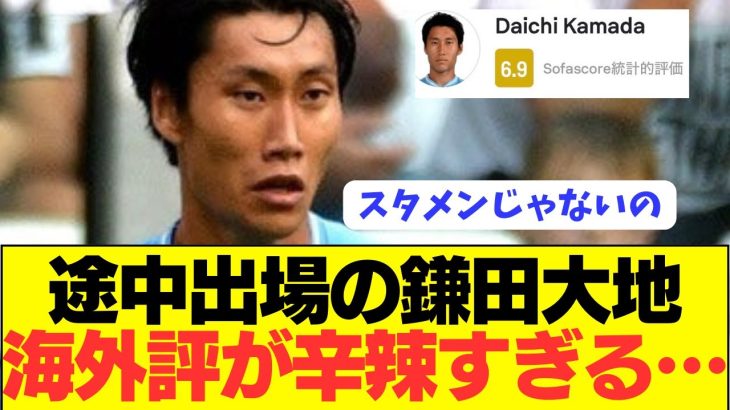 Daichi Kamada
6.9 Sofascore統計的評価

スタメンじゃないの

途中出場の鎌田大地
海外評が辛辣すぎる…